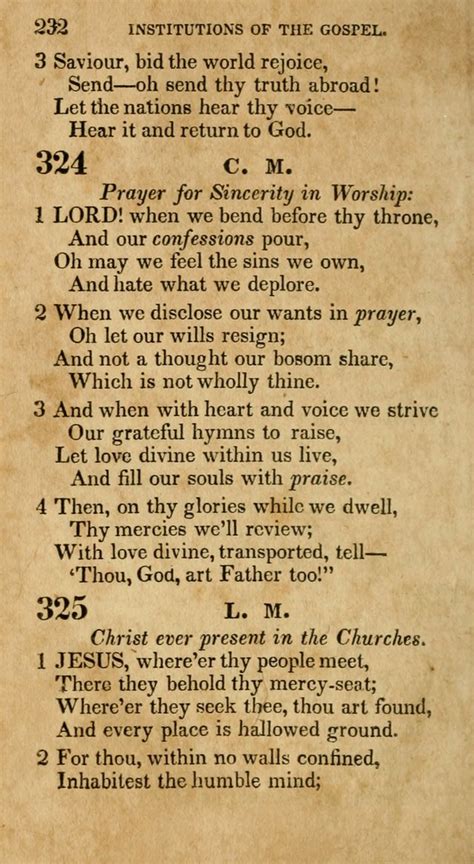 232 INSTITUTIONS OF THE GOSPEL.

3 Saviour, bid the world rejoice,
Send—oh send thy truth abroad!
Let the nations hear thy voice—
Hear it and return to God.

324 C. M.

Prayer for Sincerity in Worship:

1 LORD! when we bend before thy throne,
And our confessions pour,
Oh may we feel the sins we own,
And hate what we deplore.

2 When we disclose our wants in prayer,
Oh let our wills resign;
And not a thought our bosom share,
Which is not wholly thine.

3 And when with heart and voice we strive
Our grateful hymns to raise,
Let love divine within us live,
And fill our souls with praise.

4 Then, on thy glories while we dwell,
Thy mercies we'll review;
With love divine, transported, tell—
'Thou, God, art Father too!"

325 L. M.

Christ ever present in the Churches.

1 JESUS, where'er thy people meet,
There they behold thy mercy-seat;
Where'er they seek thee, thou art found,
And every place is hallowed ground.

2 For thou, within no walls confined,
Inhabitest the humble mind;